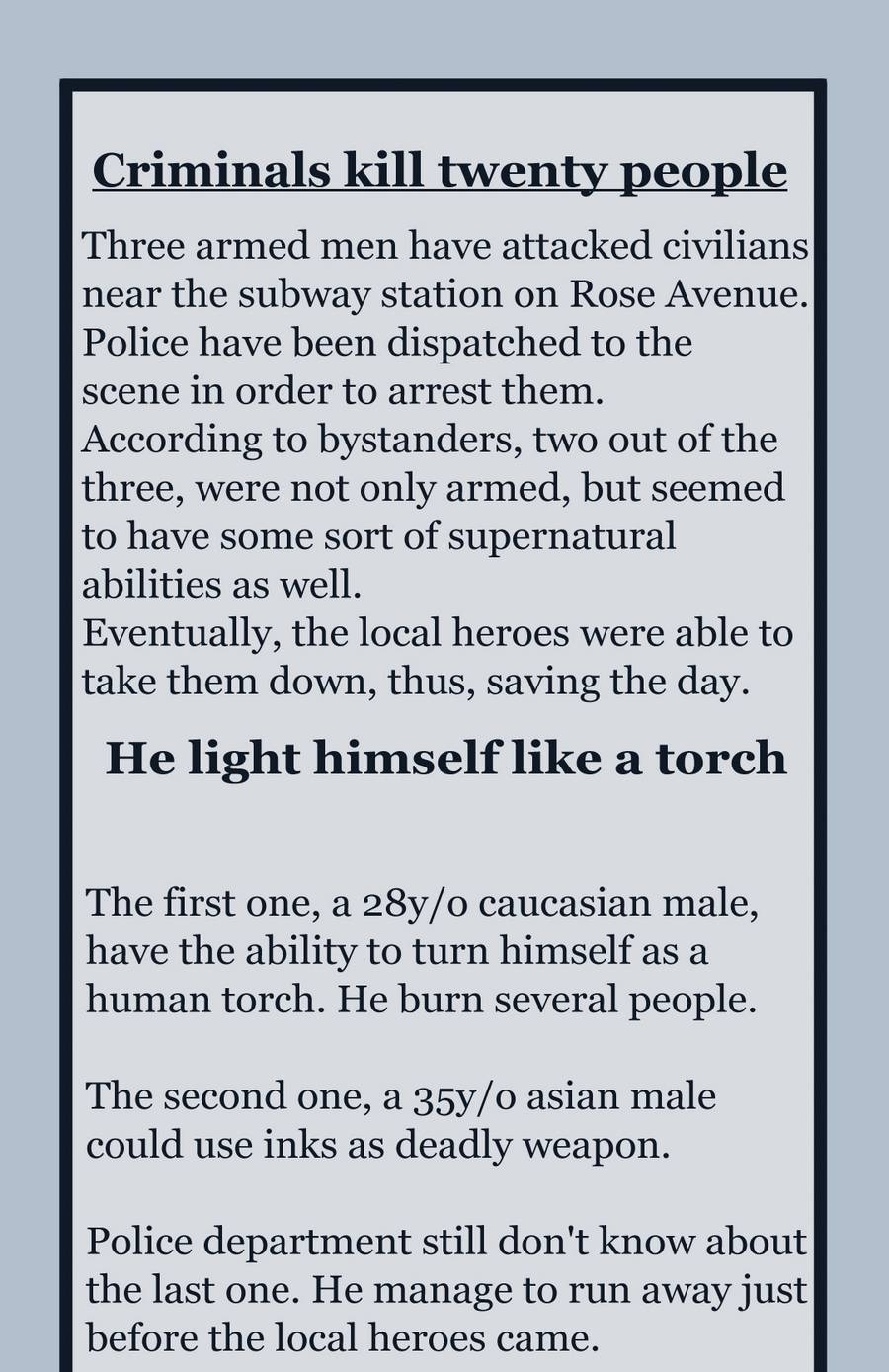 Criminals kill twenty people

Three armed men have attacked civilians near the subway station on Rose Avenue. Police have been dispatched to the scene in order to arrest them.
According to bystanders, two out of the three, were not only armed, but seemed to have some sort of supernatural abilities as well.
Eventually, the local heroes were able to take them down, thus, saving the day.

He light himself like a torch

The first one, a 28y/o caucasian male, have the ability to turn himself as a human torch. He burn several people.

The second one, a 35y/o asian male could use inks as deadly weapon.

Police department still don't know about the last one. He manage to run away just before the local heroes came.